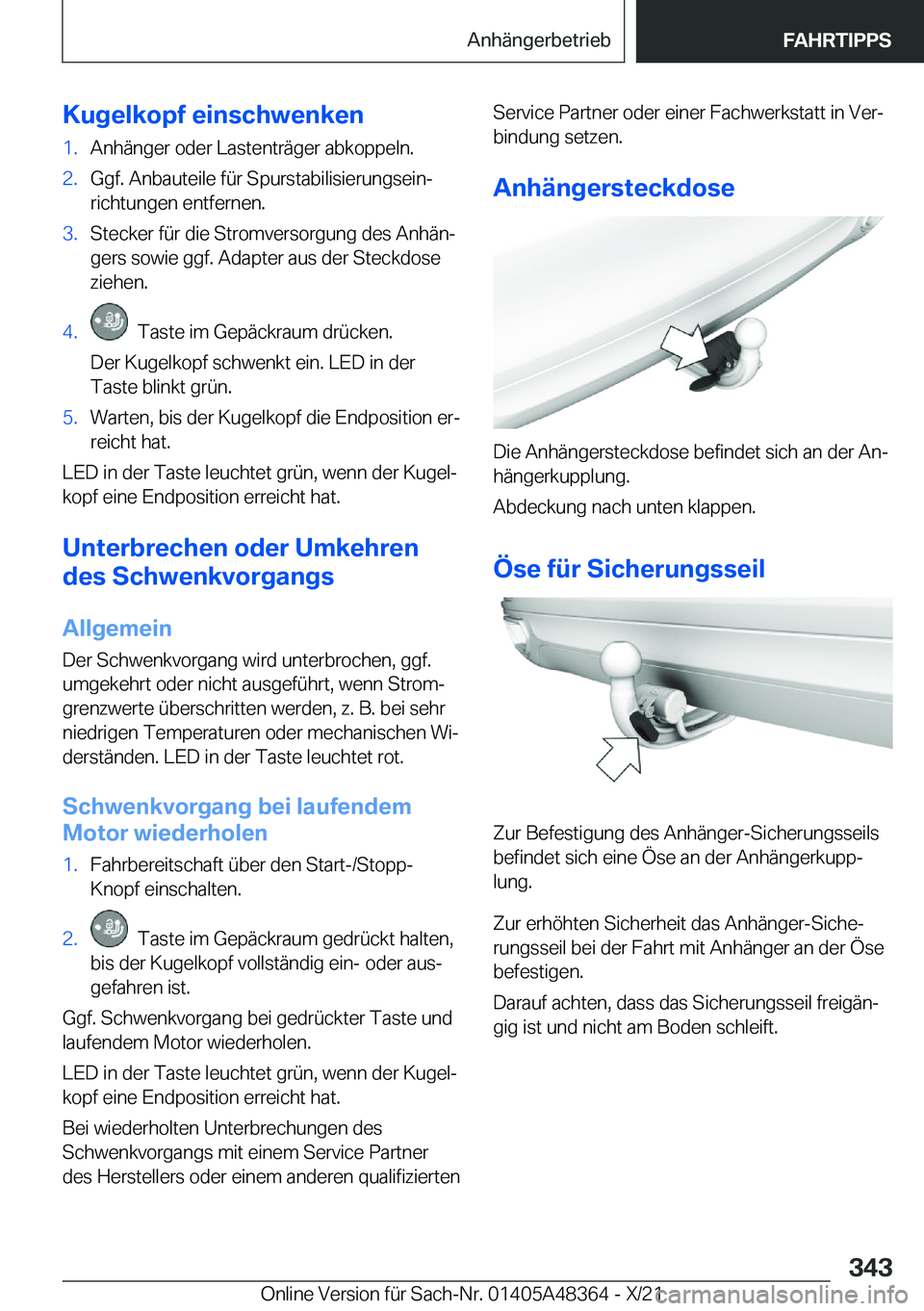 Anhängerbetrieb FAHRTIPPS

Kugelkopf einschwenken

1. Anhänger oder Lastenträger abkoppeln.
2. Ggf. Anbauteile für Spurstabilisierungseinrichtungen entfernen.
3. Stecker für die Stromversorgung des Anhängers sowie ggf. Adapter aus der Steckdose ziehen.
4. Taste im Gepäckraum drücken.
Der Kugelkopf schwenkt ein. LED in der Taste blinkt grün.
5. Warten, bis der Kugelkopf die Endposition erreicht hat.

LED in der Taste leuchtet grün, wenn der Kugelkopf eine Endposition erreicht hat.

Unterbrechen oder Umkehren des Schwenkvorgangs

Allgemein

Der Schwenkvorgang wird unterbrochen, ggf. umgekehrt oder nicht ausgeführt, wenn Stromgrenzwerte überschritten werden, z. B. bei sehr niedrigen Temperaturen oder mechanischen Widerständen. LED in der Taste leuchtet rot.

Schwenkvorgang bei laufendem Motor wiederholen

1. Fahrbereitschaft über den Start-/Stopp-Knopf einschalten.
2. Taste im Gepäckraum gedrückt halten, bis der Kugelkopf vollständig ein- oder ausgefahren ist.

Ggf. Schwenkvorgang bei gedrückter Taste und laufendem Motor wiederholen.

LED in der Taste leuchtet grün, wenn der Kugelkopf eine Endposition erreicht hat.

Bei wiederholten Unterbrechungen des Schwenkvorgangs mit einem Service Partner des Herstellers oder einem anderen qualifizierten Service Partner oder einer Fachwerkstatt in Verbindung setzen.

Anhängersteckdose

Die Anhängersteckdose befindet sich an der Anhängerkupplung.

Abdeckung nach unten klappen.

Öse für Sicherungsseil

Zur Befestigung des Anhänger-Sicherungsseils befindet sich eine Öse an der Anhängerkupplung.

Zur erhöhten Sicherheit das Anhänger-Sicherungsseil bei der Fahrt mit Anhänger an der Öse befestigen.

Darauf achten, dass das Sicherungsseil freigängig ist und nicht am Boden schleift.

343

Online Version für Sach-Nr. 01405A48364 - X/21 carmanualsonline.info